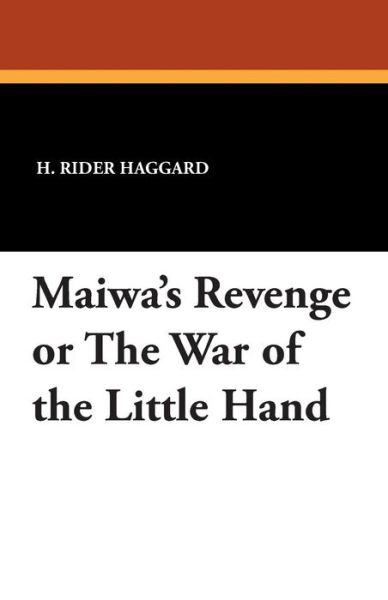 H. RIDER HAGGARD

Maiwa's Revenge or The War of the Little Hand